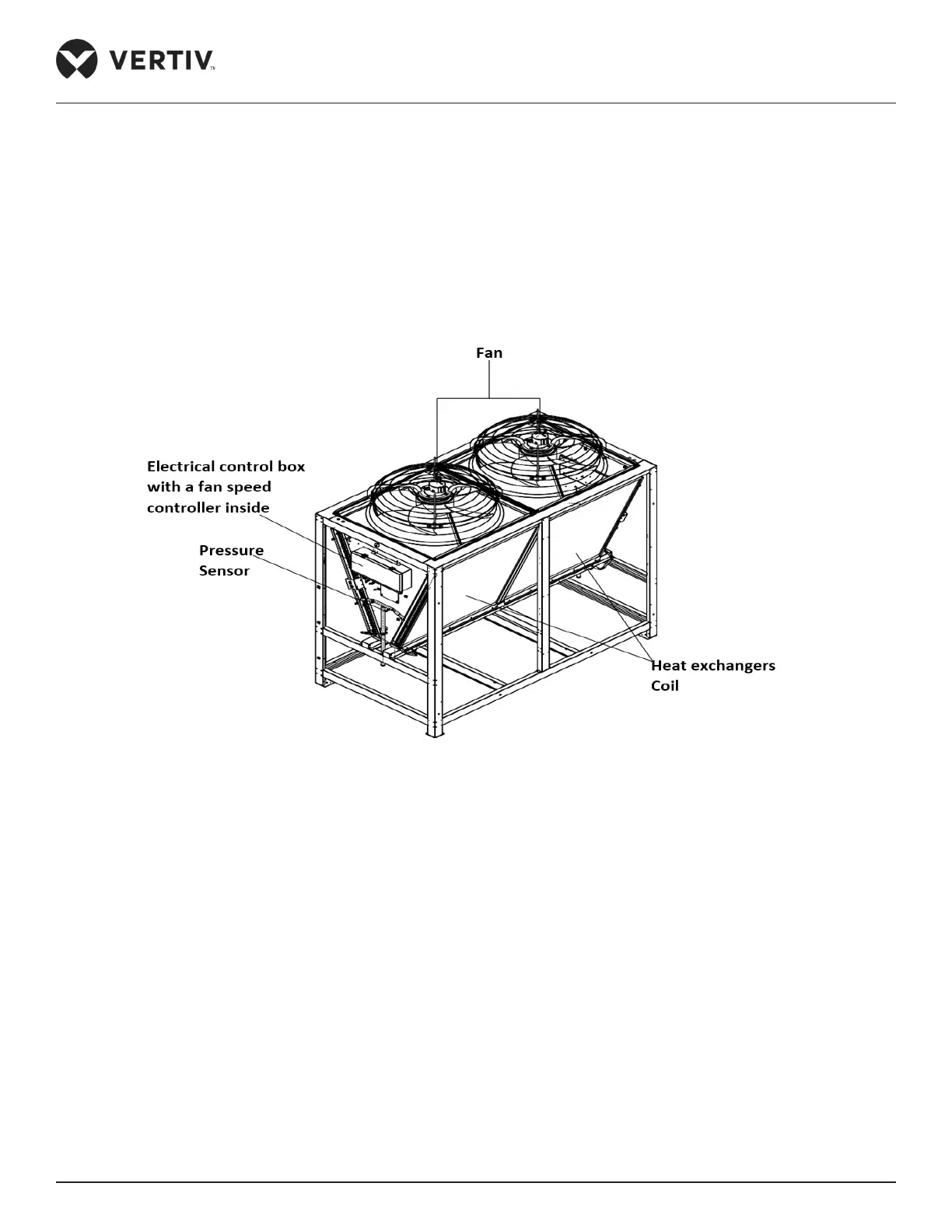 VERTIV™

Fan

Electrical control box with a fan speed controller inside

Pressure Sensor

Heat exchangers Coil